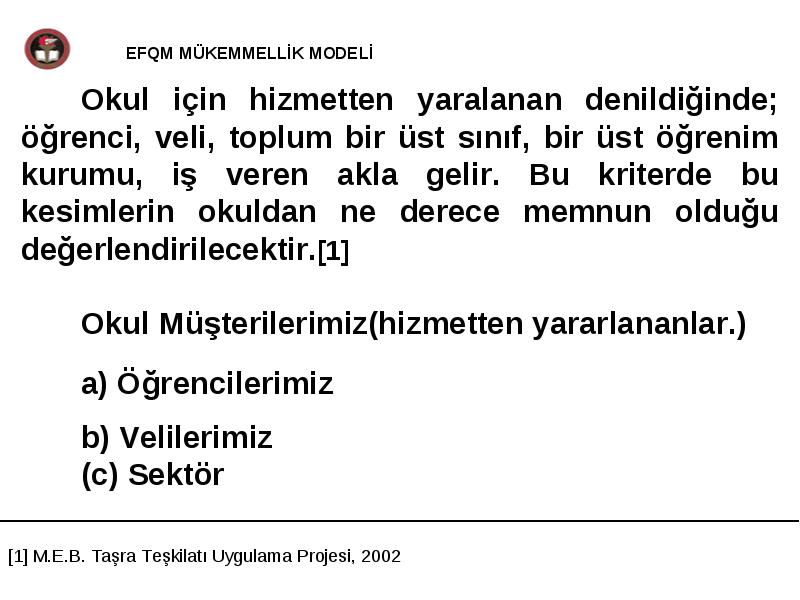 EFQM MÜKEMMELLİK MODELİ

Okul için hizmetten yaralanan denildiğinde; öğrenci, veli, toplum bir üst sınıf, bir üst öğrenim kurumu, iş veren akla gelir. Bu kriterde bu kesimlerin okuldan ne derece memnun olduğu değerlendirilecektir.[1]

Okul Müşterilerimiz(hizmetten yararlananlar.)

a) Öğrencilerimiz

b) Velilerimiz
(c) Sektör

[1] M.E.B. Taşra Teşkilatı Uygulama Projesi, 2002